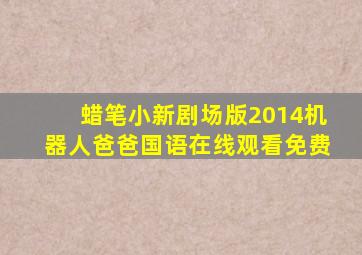 蜡笔小新剧场版2014机器人爸爸国语在线观看免费